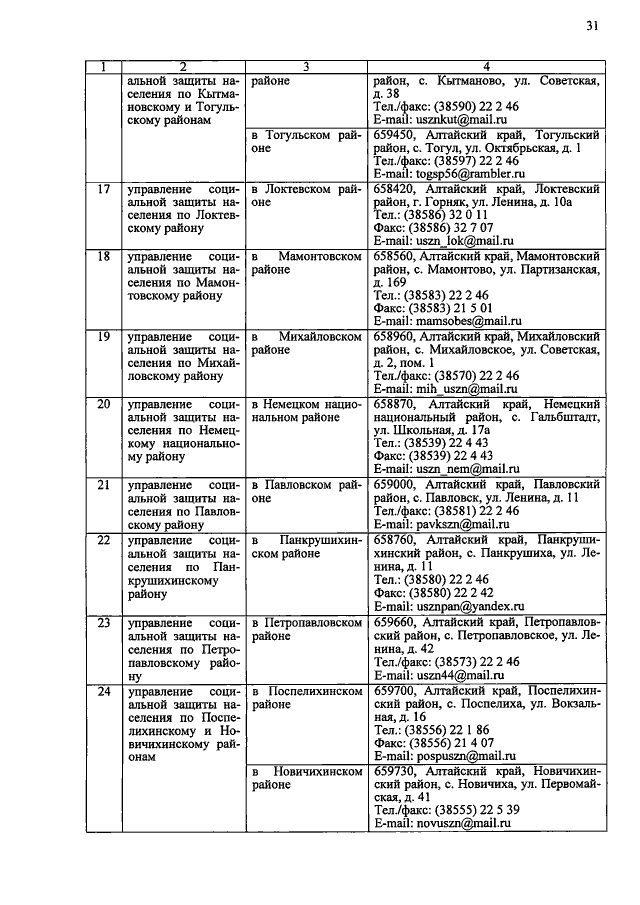 31

| 1 | 2 | 3 | 4 |
|---|---|---|---|
| | альной защиты населения по Кытмановскому и Тогульскому районам | районе | район, с. Кытманово, ул. Советская, д. 38 Тел./факс: (38590) 22 2 46 E-mail: usznkut@mail.ru |
| | | в Тогульском районе | 659450, Алтайский край, Тогульский район, с. Тогул, ул. Октябрьская, д. 1 Тел./факс: (38597) 22 2 46 E-mail: togsp56@rambler.ru |
| 17 | управление социальной защиты населения по Локтевскому району | в Локтевском районе | 658420, Алтайский край, Локтевский район, г. Горняк, ул. Ленина, д. 10а Тел.: (38586) 32 0 11 Факс: (38586) 32 7 07 E-mail: uszn_lok@mail.ru |
| 18 | управление социальной защиты населения по Мамонтовскому району | в Мамонтовском районе | 658560, Алтайский край, Мамонтовский район, с. Мамонтово, ул. Партизанская, д. 169 Тел.: (38583) 22 2 46 Факс: (38583) 21 5 01 E-mail: mamsobes@mail.ru |
| 19 | управление социальной защиты населения по Михайловскому району | в Михайловском районе | 658960, Алтайский край, Михайловский район, с. Михайловское, ул. Советская, д. 2, пом. 1 Тел./факс: (38570) 22 2 46 E-mail: mih_uszn@mail.ru |
| 20 | управление социальной защиты населения по Немецкому национальному району | в Немецком национальном районе | 658870, Алтайский край, Немецкий национальный район, с. Гальбштадт, ул. Школьная, д. 17а Тел.: (38539) 22 4 43 Факс: (38539) 22 4 43 E-mail: uszn_nem@mail.ru |
| 21 | управление социальной защиты населения по Павловскому району | в Павловском районе | 659000, Алтайский край, Павловский район, с. Павловск, ул. Ленина, д. 11 Тел./факс: (38581) 22 2 46 E-mail: pavkszn@mail.ru |
| 22 | управление социальной защиты населения по Панкрушихинскому району | в Панкрушихинском районе | 658760, Алтайский край, Панкрушихинский район, с. Панкрушиха, ул. Ленина, д. 11 Тел.: (38580) 22 2 46 Факс: (38580) 22 2 42 E-mail: usznpan@yandex.ru |
| 23 | управление социальной защиты населения по Петропавловскому району | в Петропавловском районе | 659660, Алтайский край, Петропавловский район, с. Петропавловское, ул. Ленина, д. 42 Тел./факс: (38573) 22 2 46 E-mail: uszn44@mail.ru |
| 24 | управление социальной защиты населения по Поспелихинскому и Новичихинскому районам | в Поспелихинском районе | 659700, Алтайский край, Поспелихинский район, с. Поспелиха, ул. Вокзальная, д. 16 Тел.: (38556) 22 1 86 Факс: (38556) 21 4 07 E-mail: pospuszn@mail.ru |
| | | в Новичихинском районе | 659730, Алтайский край, Новичихинский район, с. Новичиха, ул. Первомайская, д. 41 Тел./факс: (38555) 22 5 39 E-mail: novuszn@mail.ru |